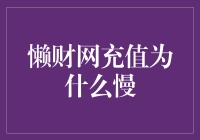 懒财网充值为什么慢